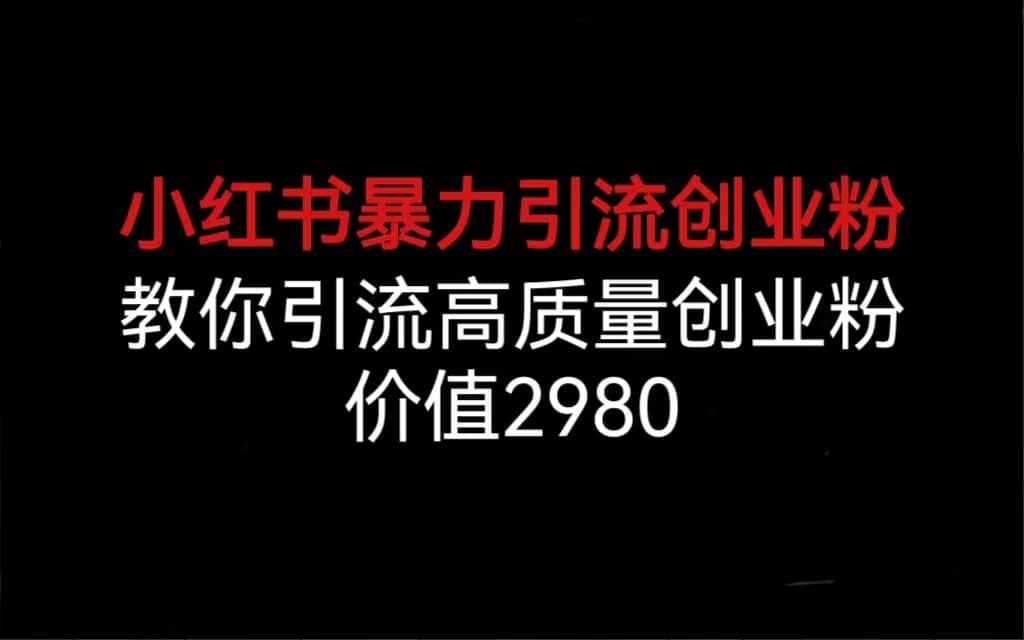 小红书暴力引流创业粉
教你引流高质量创业粉
价值2980